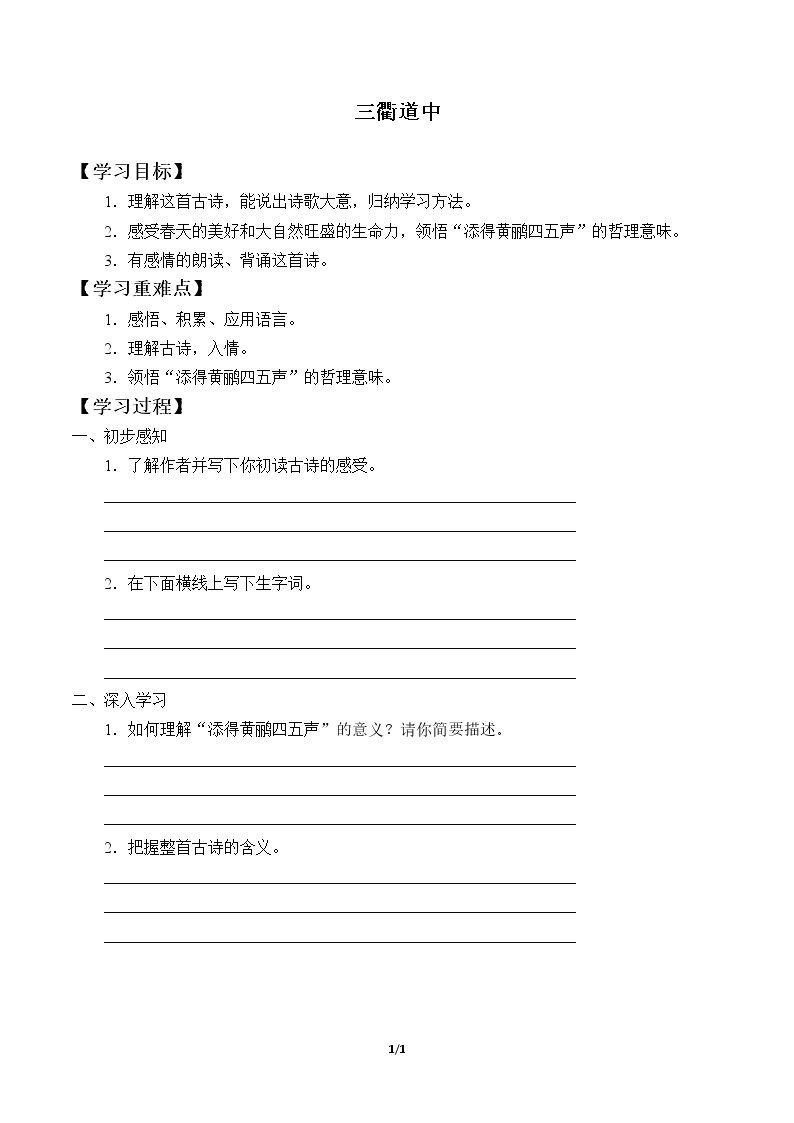 三衢道中

【学习目标】

1.理解这首古诗，能说出诗歌大意，归纳学习方法。

2.感受春天的美好和大自然旺盛的生命力，领悟“添得黄鹂四五声”的哲理意味。

3.有感情的朗读、背诵这首诗。

【学习重难点】

1.感悟、积累、应用语言。

2.理解古诗，入情。

3.领悟“添得黄鹂四五声”的哲理意味。

【学习过程】

一、初步感知

1.了解作者并写下你初读古诗的感受。

____
____
____

2.在下面横线上写下生字词。

____
____
____

二、深入学习

1.如何理解“添得黄鹂四五声”的意义？请你简要描述。

____
____
____

2.把握整首古诗的含义。

____
____
____

1/1